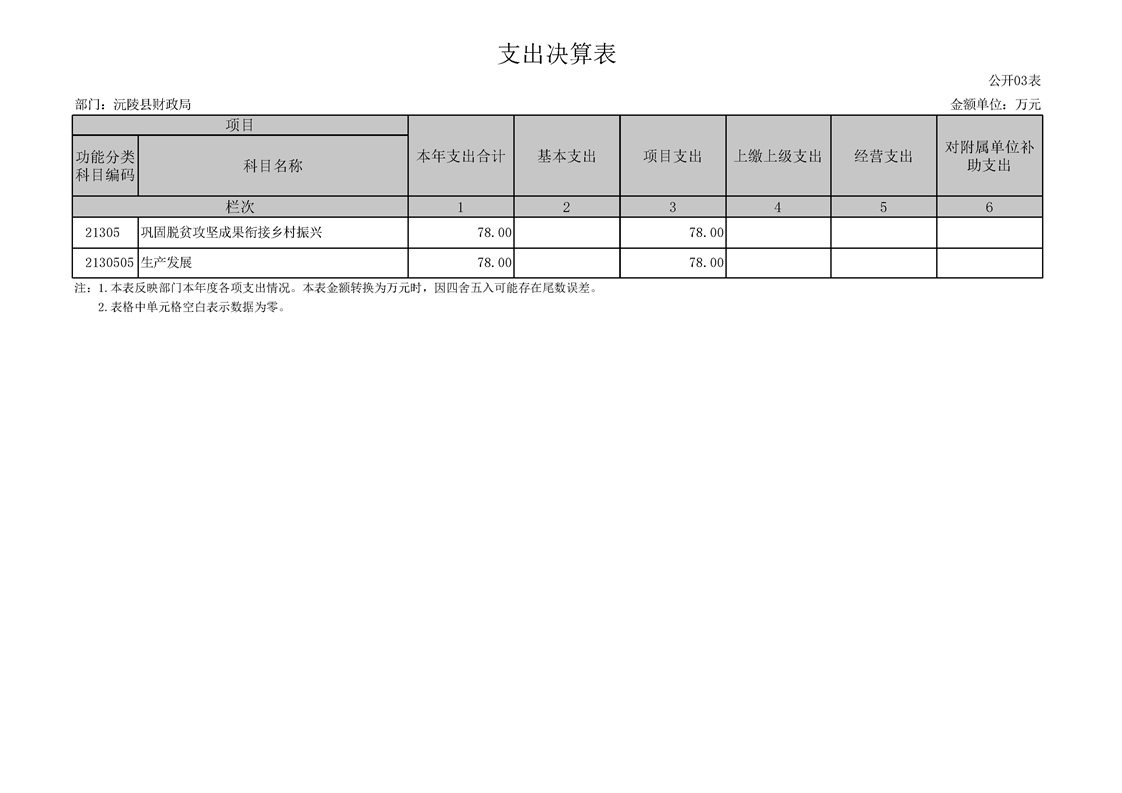 支出决算表

公开03表

部门：沅陵县财政局

金额单位：万元

| 项目 |  | 本年支出合计 | 基本支出 | 项目支出 | 上缴上级支出 | 经营支出 | 对附属单位补助支出 |
|---|---|---|---|---|---|---|---|
| 功能分类科目编码 | 科目名称 |  |  |  |  |  |  |
| 栏次 |  | 1 | 2 | 3 | 4 | 5 | 6 |
| 21305 | 巩固脱贫攻坚成果衔接乡村振兴 | 78.00 |  | 78.00 |  |  |  |
| 2130505 | 生产发展 | 78.00 |  | 78.00 |  |  |  |

注：1.本表反映部门本年度各项支出情况。本表金额转换为万元时，因四舍五入可能存在尾数误差。

2.表格中单元格空白表示数据为零。